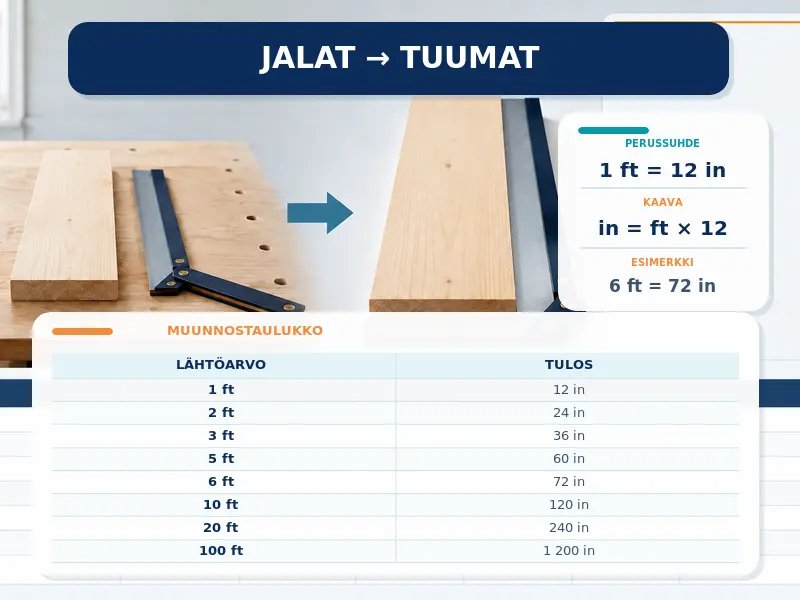 JALAT → TUUMAT

PERUSSUHDE
1 ft = 12 in
KAAVA
in = ft × 12
ESIMERKKI
6 ft = 72 in

MUUNNOSTAULUKKO

| LÄHTÖARVO | TULOS |
|---|---|
| 1 ft | 12 in |
| 2 ft | 24 in |
| 3 ft | 36 in |
| 5 ft | 60 in |
| 6 ft | 72 in |
| 10 ft | 120 in |
| 20 ft | 240 in |
| 100 ft | 1 200 in |